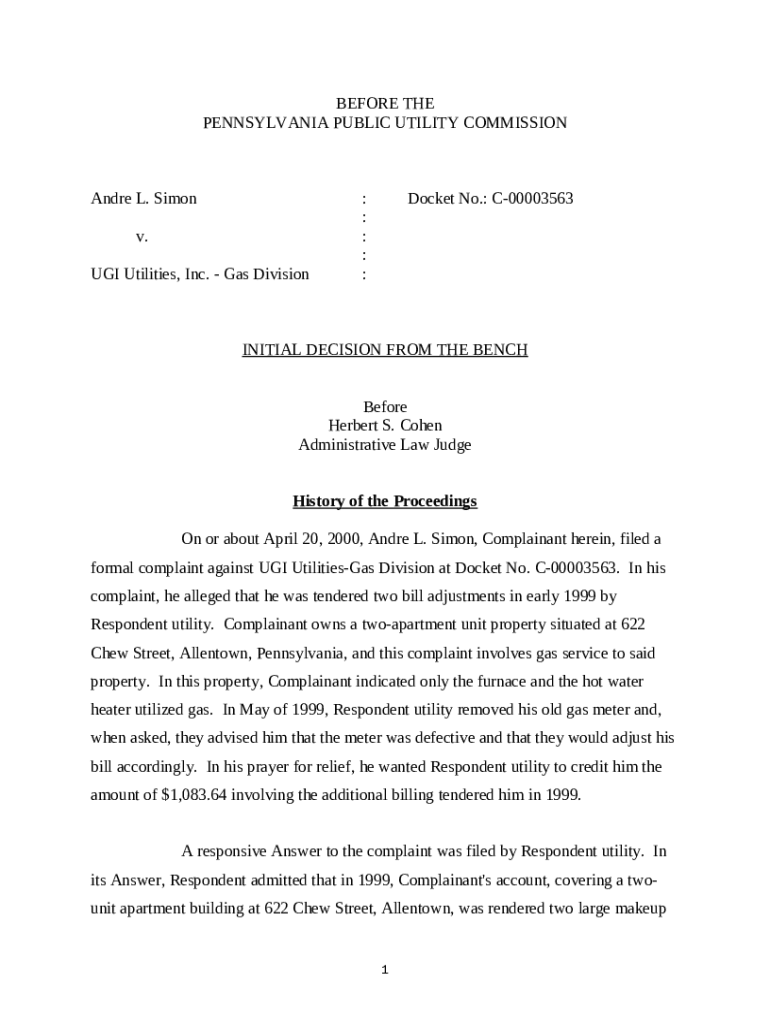 BEFORE THE
PENNSYLVANIA PUBLIC UTILITY COMMISSION

Andre L. Simon : Docket No.: C-00003563
:
v. :
:
UGI Utilities, Inc. - Gas Division :

INITIAL DECISION FROM THE BENCH

Before
Herbert S. Cohen
Administrative Law Judge

History of the Proceedings

On or about April 20, 2000, Andre L. Simon, Complainant herein, filed a formal complaint against UGI Utilities-Gas Division at Docket No. C-00003563. In his complaint, he alleged that he was tendered two bill adjustments in early 1999 by Respondent utility. Complainant owns a two-apartment unit property situated at 622 Chew Street, Allentown, Pennsylvania, and this complaint involves gas service to said property. In this property, Complainant indicated only the furnace and the hot water heater utilized gas. In May of 1999, Respondent utility removed his old gas meter and, when asked, they advised him that the meter was defective and that they would adjust his bill accordingly. In his prayer for relief, he wanted Respondent utility to credit him the amount of $1,083.64 involving the additional billing tendered him in 1999.

A responsive Answer to the complaint was filed by Respondent utility. In its Answer, Respondent admitted that in 1999, Complainant's account, covering a two-unit apartment building at 622 Chew Street, Allentown, was rendered two large makeup

1